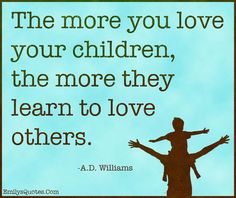 The more you love your children, the more they learn to love others.

-A.D. Williams

EmilysQuotes.Com